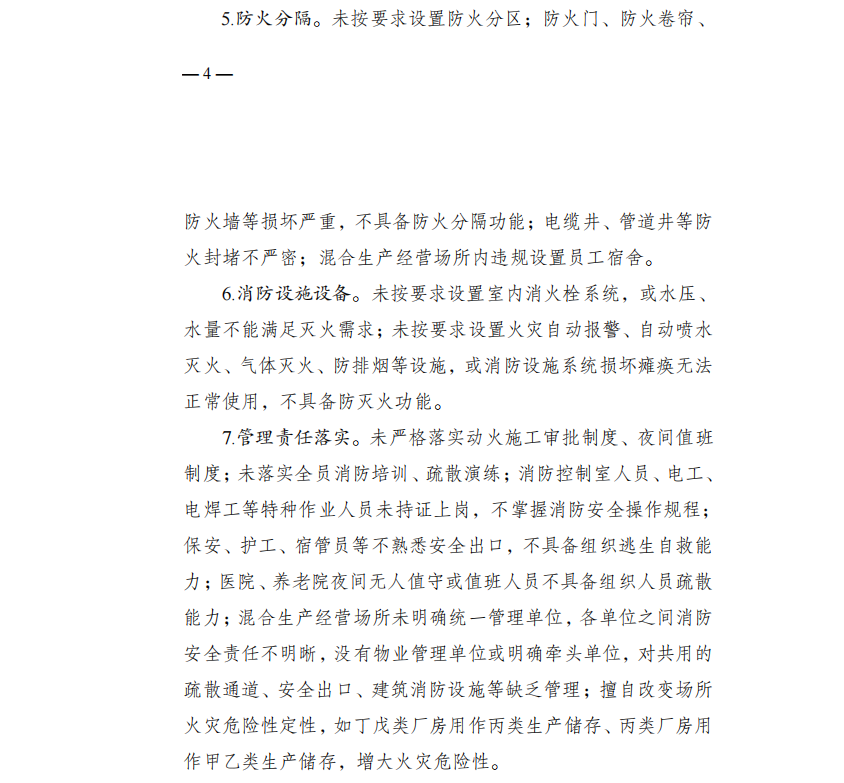 5.防火分隔。未按要求设置防火分区；防火门、防火卷帘、

— 4 —

防火墙等损坏严重，不具备防火分隔功能；电缆井、管道井等防火封堵不严密；混合生产经营场所内违规设置员工宿舍。

6.消防设施设备。未按要求设置室内消火栓系统，或水压、水量不能满足灭火需求；未按要求设置火灾自动报警、自动喷水灭火、气体灭火、防排烟等设施，或消防设施系统损坏瘫痪无法正常使用，不具备防灭火功能。

7.管理责任落实。未严格落实动火施工审批制度、夜间值班制度；未落实全员消防培训、疏散演练；消防控制室人员、电工、电焊工等特种作业人员未持证上岗，不掌握消防安全操作规程；保安、护工、宿管员等不熟悉安全出口，不具备组织逃生自救能力；医院、养老院夜间无人值守或值班人员不具备组织人员疏散能力；混合生产经营场所未明确统一管理单位，各单位之间消防安全责任不明晰，没有物业管理单位或明确牵头单位，对共用的疏散通道、安全出口、建筑消防设施等缺乏管理；擅自改变场所火灾危险性定性，如丁戊类厂房用作丙类生产储存、丙类厂房用作甲乙类生产储存，增大火灾危险性。